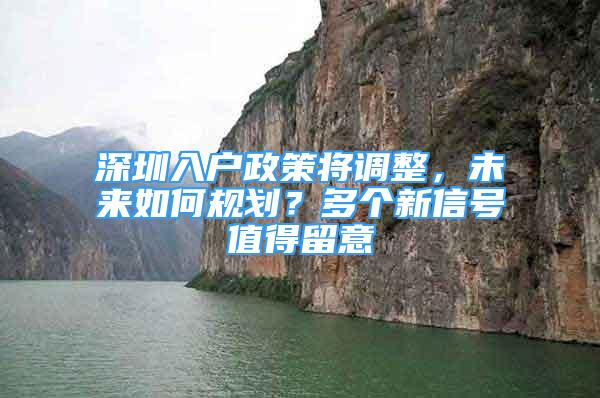 深圳入户政策将调整，未来如何规划？多个新信号值得留意